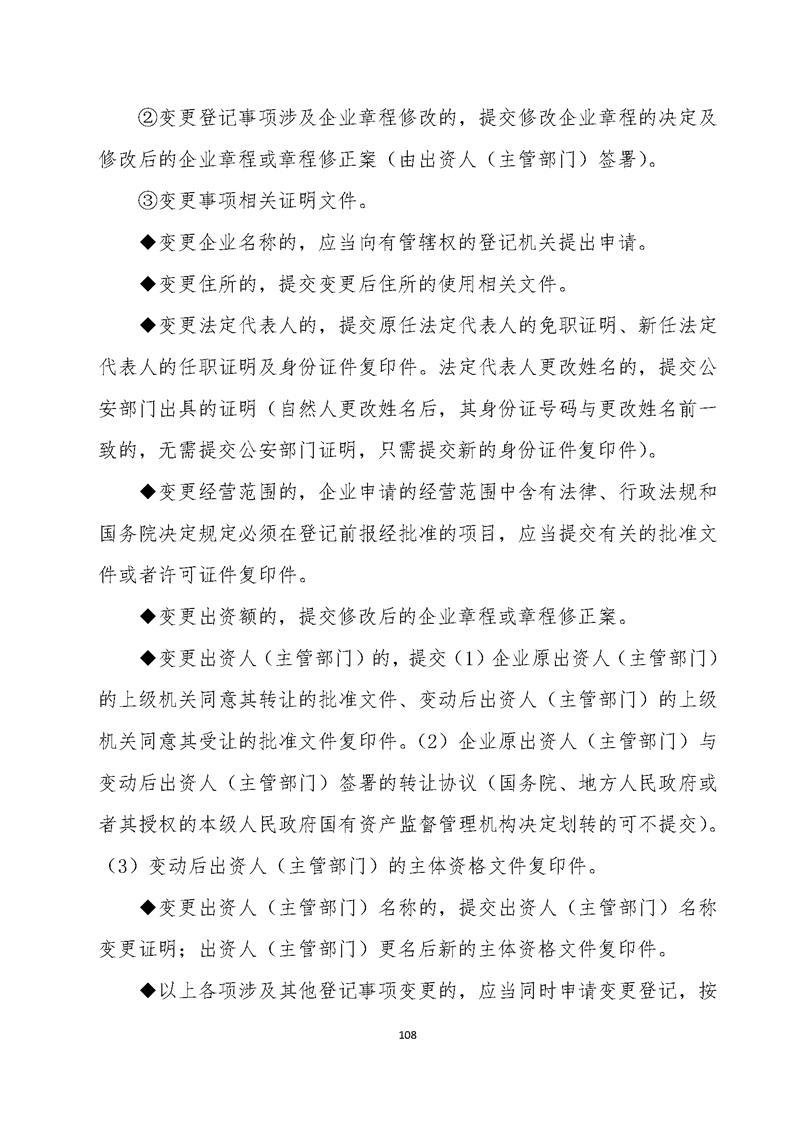 ②变更登记事项涉及企业章程修改的，提交修改企业章程的决定及修改后的企业章程或章程修正案（由出资人（主管部门）签署）。

③变更事项相关证明文件。

◆变更企业名称的，应当向有管辖权的登记机关提出申请。

◆变更住所的，提交变更后住所的使用相关文件。

◆变更法定代表人的，提交原任法定代表人的免职证明、新任法定代表人的任职证明及身份证件复印件。法定代表人更改姓名的，提交公安部门出具的证明（自然人更改姓名后，其身份证号码与更改姓名前一致的，无需提交公安部门证明，只需提交新的身份证件复印件）。

◆变更经营范围的，企业申请的经营范围中含有法律、行政法规和国务院决定规定必须在登记前报经批准的项目，应当提交有关的批准文件或者许可证件复印件。

◆变更出资额的，提交修改后的企业章程或章程修正案。

◆变更出资人（主管部门）的，提交（1）企业原出资人（主管部门）的上级机关同意其转让的批准文件、变动后出资人（主管部门）的上级机关同意其受让的批准文件复印件。（2）企业原出资人（主管部门）与变动后出资人（主管部门）签署的转让协议（国务院、地方人民政府或者其授权的本级人民政府国有资产监督管理机构决定划转的可不提交）。（3）变动后出资人（主管部门）的主体资格文件复印件。

◆变更出资人（主管部门）名称的，提交出资人（主管部门）名称变更证明；出资人（主管部门）更名后新的主体资格文件复印件。

◆以上各项涉及其他登记事项变更的，应当同时申请变更登记，按

108